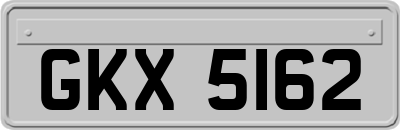 GKX 5162